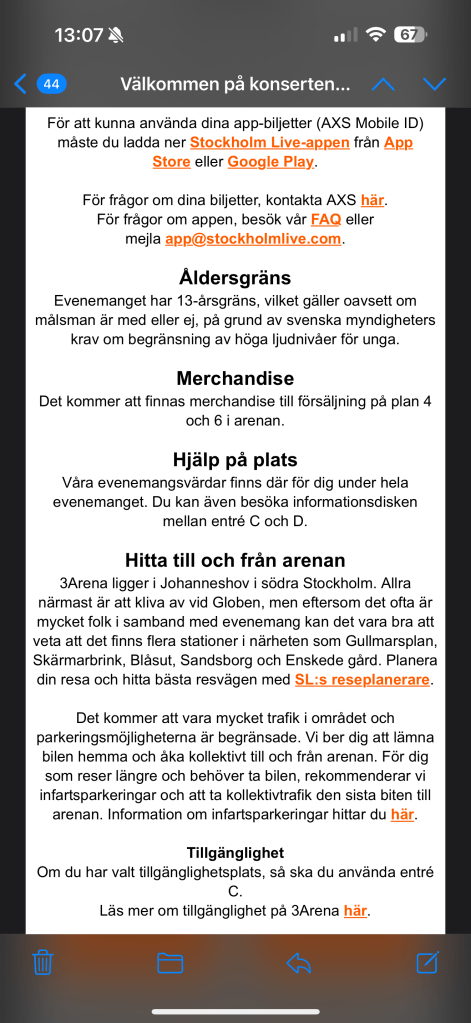 13:07 67

44 Välkommen på konserten...

För att kunna använda dina app-biljetter (AXS Mobile ID) måste du ladda ner Stockholm Live-appen från App Store eller Google Play.

För frågor om dina biljetter, kontakta AXS här.
För frågor om appen, besök vår FAQ eller mejla app@stockholmlive.com.

Åldersgräns
Evenemanget har 13-årsgräns, vilket gäller oavsett om målsman är med eller ej, på grund av svenska myndigheters krav om begränsning av höga ljudnivåer för unga.

Merchandise
Det kommer att finnas merchandise till försäljning på plan 4 och 6 i arenan.

Hjälp på plats
Våra evenemangsvärdar finns där för dig under hela evenemanget. Du kan även besöka informationsdisken mellan entré C och D.

Hitta till och från arenan
3Arena ligger i Johanneshov i södra Stockholm. Allra närmast är att kliva av vid Globen, men eftersom det ofta är mycket folk i samband med evenemang kan det vara bra att veta att det finns flera stationer i närheten som Gullmarsplan, Skärmarbrink, Blåsut, Sandsborg och Enskede gård. Planera din resa och hitta bästa resvägen med SL:s reseplanerare.

Det kommer att vara mycket trafik i området och parkeringsmöjligheterna är begränsade. Vi ber dig att lämna bilen hemma och åka kollektivt till och från arenan. För dig som reser längre och behöver ta bilen, rekommenderar vi infartsparkeringar och att ta kollektivtrafik den sista biten till arenan. Information om infartsparkeringar hittar du här.

Tillgänglighet
Om du har valt tillgänglighetsplats, så ska du använda entré C.
Läs mer om tillgänglighet på 3Arena här.